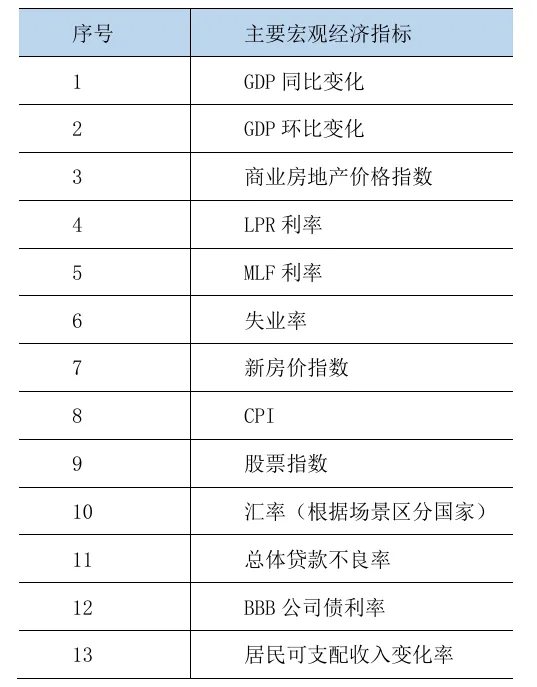 | 序号 | 主要宏观经济指标 |
|---|---|
| 1 | GDP 同比变化 |
| 2 | GDP 环比变化 |
| 3 | 商业房地产价格指数 |
| 4 | LPR 利率 |
| 5 | MLF 利率 |
| 6 | 失业率 |
| 7 | 新房价指数 |
| 8 | CPI |
| 9 | 股票指数 |
| 10 | 汇率（根据场景区分国家） |
| 11 | 总体贷款不良率 |
| 12 | BBB 公司债利率 |
| 13 | 居民可支配收入变化率 |